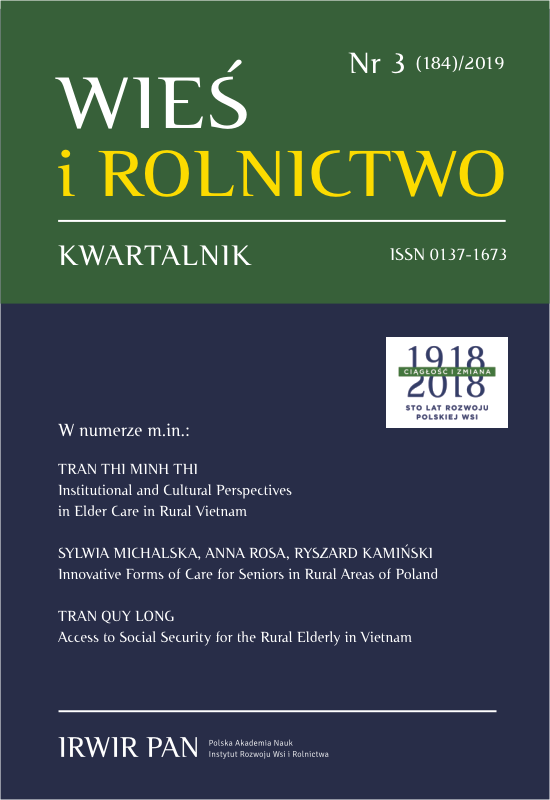 Nr 3 (184)/2019

WIEŚ
i ROLNICTWO

KWARTALNIK

ISSN 0137-1673

1918
CIĄGŁOŚĆ I ZMIANA
2018
STO LAT ROZWOJU POLSKIEJ WSI

W numerze m.in.:

TRAN THI MINH THI
Institutional and Cultural Perspectives in Elder Care in Rural Vietnam

SYLWIA MICHALSKA, ANNA ROSA, RYSZARD KAMIŃSKI
Innovative Forms of Care for Seniors in Rural Areas of Poland

TRAN QUY LONG
Access to Social Security for the Rural Elderly in Vietnam

IRWIR PAN Polska Akademia Nauk
Instytut Rozwoju Wsi i Rolnictwa